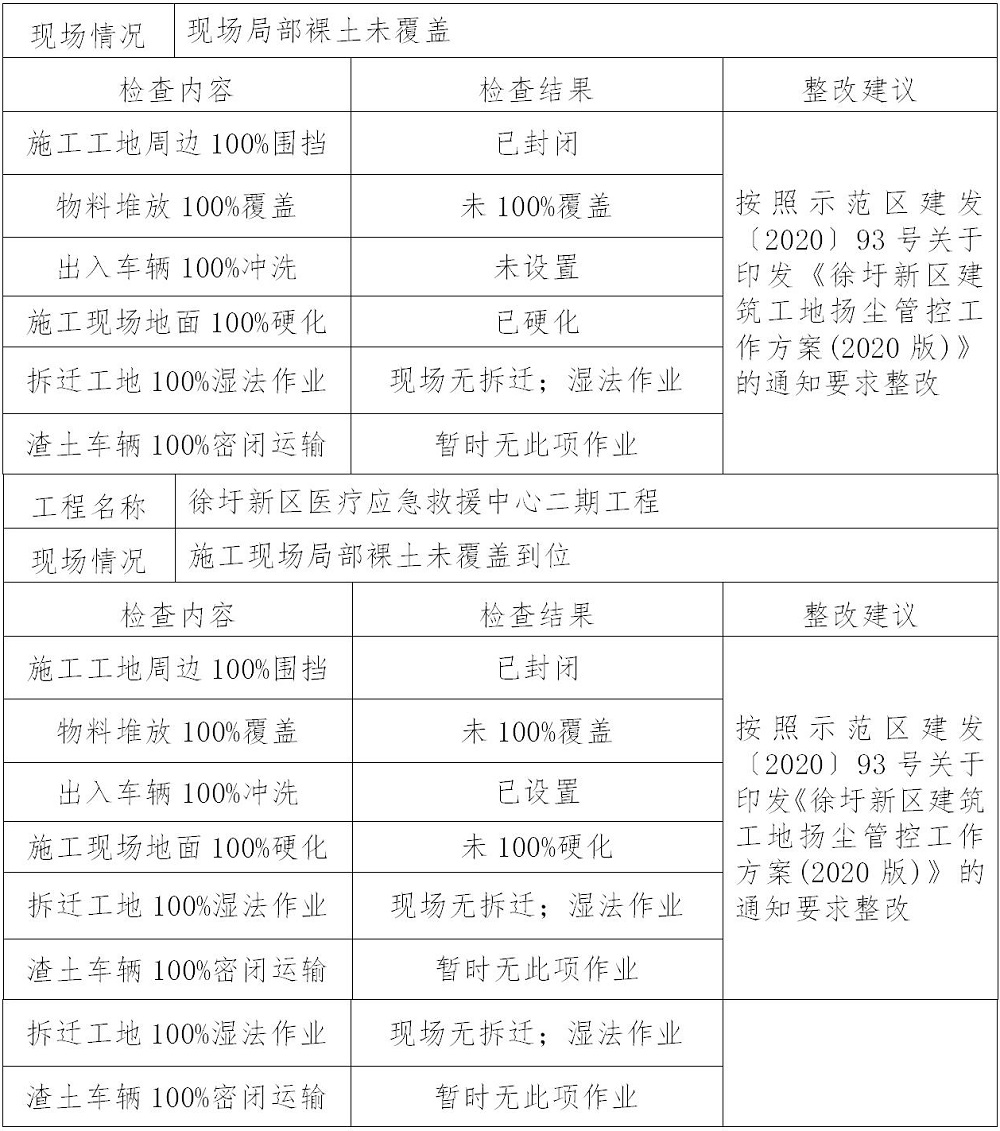 | 现场情况 | 现场局部裸土未覆盖 | |
|---|---|---|
| 检查内容 | 检查结果 | 整改建议 |
| 施工工地周边 100%围挡 | 已封闭 | 按照示范区建发〔2020〕93 号关于印发《徐圩新区建筑工地扬尘管控工作方案(2020 版)》的通知要求整改 |
| 物料堆放 100%覆盖 | 未 100%覆盖 | |
| 出入车辆 100%冲洗 | 未设置 | |
| 施工现场地面 100%硬化 | 已硬化 | |
| 拆迁工地 100%湿法作业 | 现场无拆迁；湿法作业 | |
| 渣土车辆 100%密闭运输 | 暂时无此项作业 | |
| 工程名称 | 徐圩新区医疗应急救援中心二期工程 | |
| 现场情况 | 施工现场局部裸土未覆盖到位 | |
| 检查内容 | 检查结果 | 整改建议 |
| 施工工地周边 100%围挡 | 已封闭 | 按照示范区建发〔2020〕93 号关于印发《徐圩新区建筑工地扬尘管控工作方案(2020 版)》的通知要求整改 |
| 物料堆放 100%覆盖 | 未 100%覆盖 | |
| 出入车辆 100%冲洗 | 已设置 | |
| 施工现场地面 100%硬化 | 未 100%硬化 | |
| 拆迁工地 100%湿法作业 | 现场无拆迁；湿法作业 | |
| 渣土车辆 100%密闭运输 | 暂时无此项作业 | |
| 拆迁工地 100%湿法作业 | 现场无拆迁；湿法作业 | |
| 渣土车辆 100%密闭运输 | 暂时无此项作业 | |